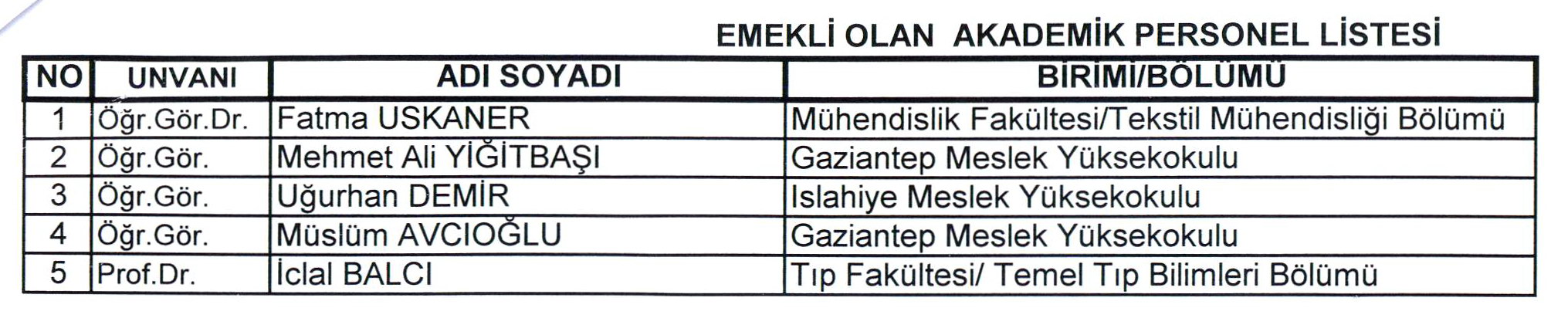 EMEKLİ OLAN AKADEMİK PERSONEL LİSTESİ

| NO | UNVANI | ADI SOYADI | BİRİMİ/BÖLÜMÜ |
|---|---|---|---|
| 1 | Öğr.Gör.Dr. | Fatma USKANER | Mühendislik Fakültesi/Tekstil Mühendisliği Bölümü |
| 2 | Öğr.Gör. | Mehmet Ali YİĞİTBAŞI | Gaziantep Meslek Yüksekokulu |
| 3 | Öğr.Gör. | Uğurhan DEMİR | Islahiye Meslek Yüksekokulu |
| 4 | Öğr.Gör. | Müslüm AVCIOĞLU | Gaziantep Meslek Yüksekokulu |
| 5 | Prof.Dr. | İclal BALCI | Tıp Fakültesi/ Temel Tıp Bilimleri Bölümü |